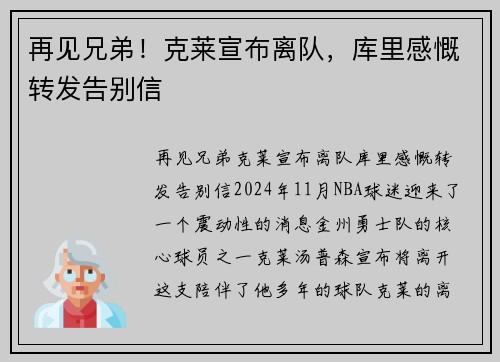 再见兄弟！克莱宣布离队，库里感慨转发告别信

再见兄弟克莱宣布离队库里感慨转发告别信2024年11月NBA球迷迎来了一个震动性的消息金州勇士队的核心球员之一克莱汤普森宣布将离开这支陪伴了他多年的球队克莱的离